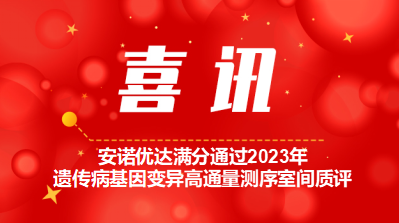 喜讯

安诺优达满分通过2023年
遗传病基因变异高通量测序室间质评